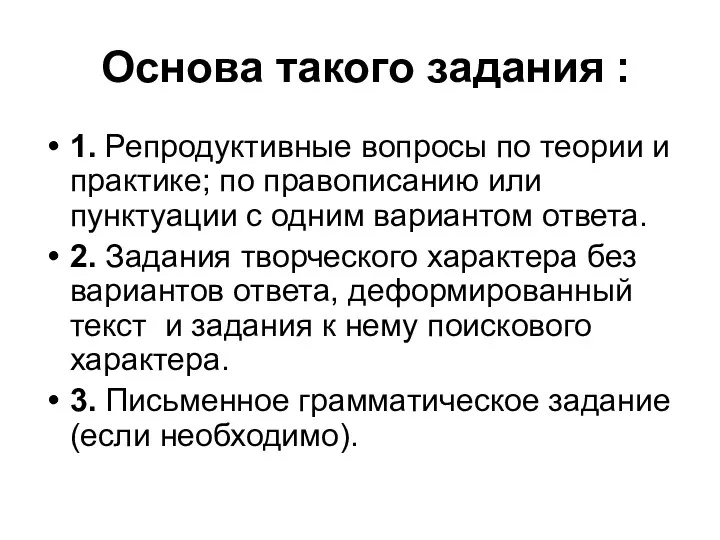 Основа такого задания :

• 1. Репродуктивные вопросы по теории и практике; по правописанию или пунктуации с одним вариантом ответа.
• 2. Задания творческого характера без вариантов ответа, деформированный текст  и задания к нему поискового характера.
• 3. Письменное грамматическое задание (если необходимо).